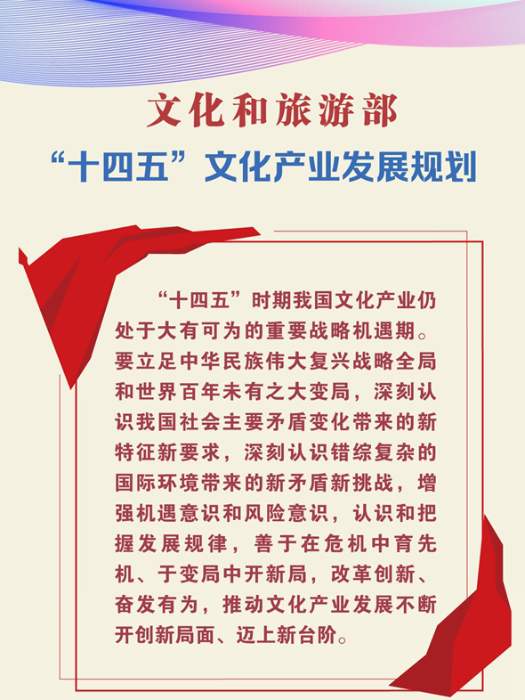 文化和旅游部
“十四五”文化产业发展规划

“十四五”时期我国文化产业仍处于大有可为的重要战略机遇期。要立足中华民族伟大复兴战略全局和世界百年未有之大变局，深刻认识我国社会主要矛盾变化带来的新特征新要求，深刻认识错综复杂的国际环境带来的新矛盾新挑战，增强机遇意识和风险意识，认识和把握发展规律，善于在危机中育先机、于变局中开新局，改革创新、奋发有为，推动文化产业发展不断开创新局面、迈上新台阶。